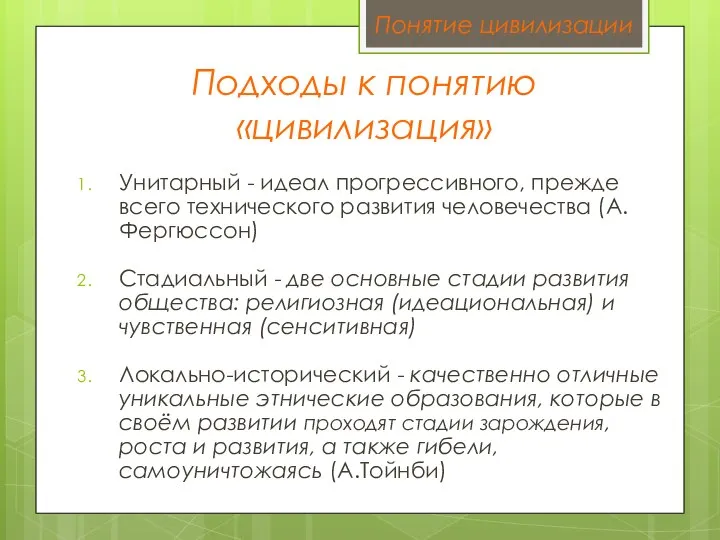 Понятие цивилизации

Подходы к понятию «цивилизация»

1. Унитарный - идеал прогрессивного, прежде всего технического развития человечества (А. Фергюссон)

2. Стадиальный - две основные стадии развития общества: религиозная (идеациональная) и чувственная (сенситивная)

3. Локально-исторический - качественно отличные уникальные этнические образования, которые в своём развитии проходят стадии зарождения, роста и развития, а также гибели, самоуничтожаясь (А.Тойнби)